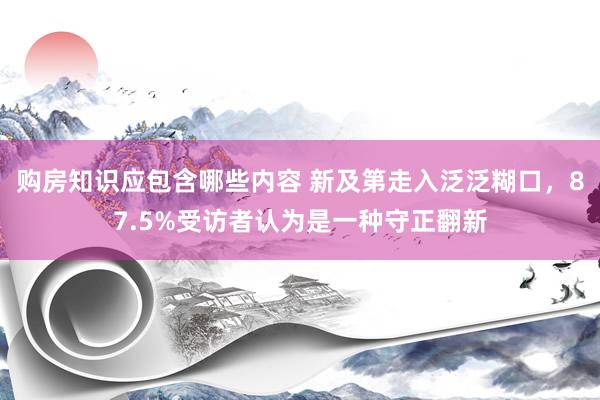 购房知识应包含哪些内容 新及第走入泛泛糊口，87.5%受访者认为是一种守正翻新